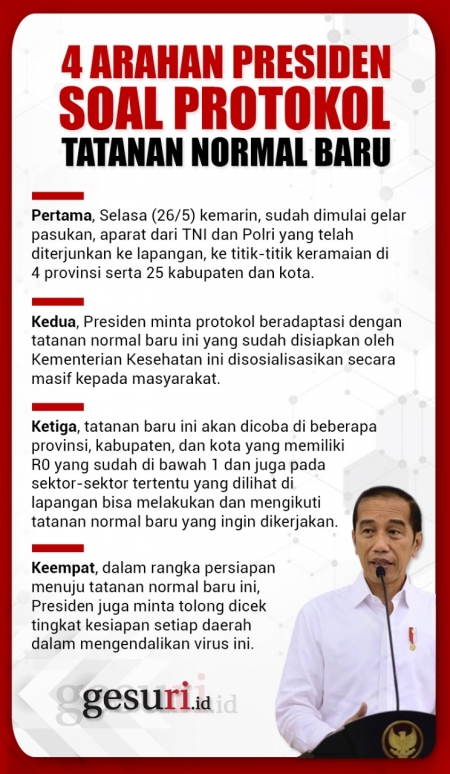 4 ARAHAN PRESIDEN
SOAL PROTOKOL
TATANAN NORMAL BARU

Pertama, Selasa (26/5) kemarin, sudah dimulai gelar pasukan, aparat dari TNI dan Polri yang telah diterjunkan ke lapangan, ke titik-titik keramaian di 4 provinsi serta 25 kabupaten dan kota.

Kedua, Presiden minta protokol beradaptasi dengan tatanan normal baru ini yang sudah disiapkan oleh Kementerian Kesehatan ini disosialisasikan secara masif kepada masyarakat.

Ketiga, tatanan baru ini akan dicoba di beberapa provinsi, kabupaten, dan kota yang memiliki R0 yang sudah di bawah 1 dan juga pada sektor-sektor tertentu yang dilihat di lapangan bisa melakukan dan mengikuti tatanan normal baru yang ingin dikerjakan.

Keempat, dalam rangka persiapan menuju tatanan normal baru ini, Presiden juga minta tolong dicek tingkat kesiapan setiap daerah dalam mengendalikan virus ini.

gesuri.id